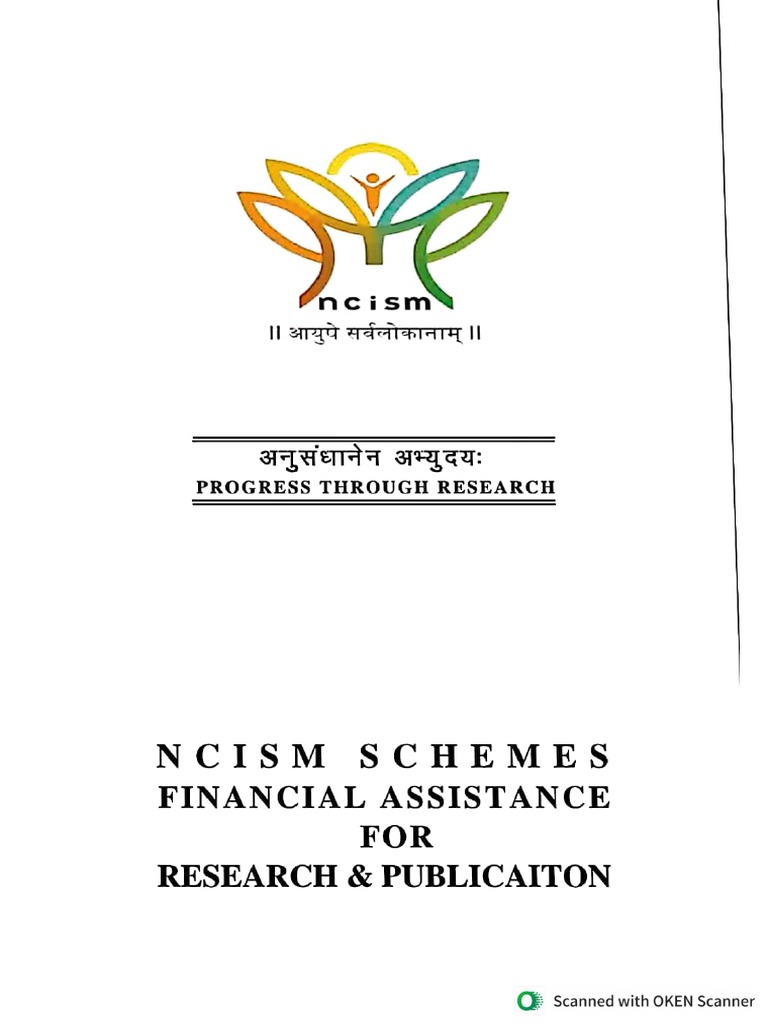 ncism
॥ आयुषे सर्वलोकानाम् ॥

अनुसंधानेन अभ्युदयः
PROGRESS THROUGH RESEARCH

NCISM SCHEMES
FINANCIAL ASSISTANCE
FOR
RESEARCH & PUBLICAITON

Scanned with OKEN Scanner